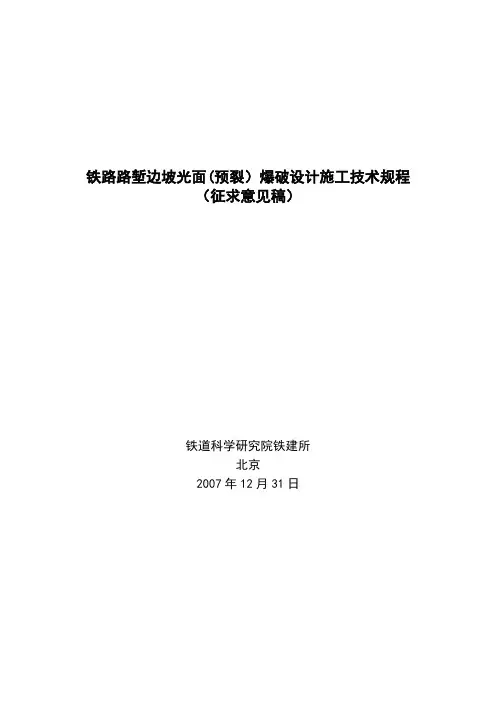 铁路路堑边坡光面(预裂)爆破设计施工技术规程
(征求意见稿)

铁道科学研究院铁建所
北京
2007年12月31日